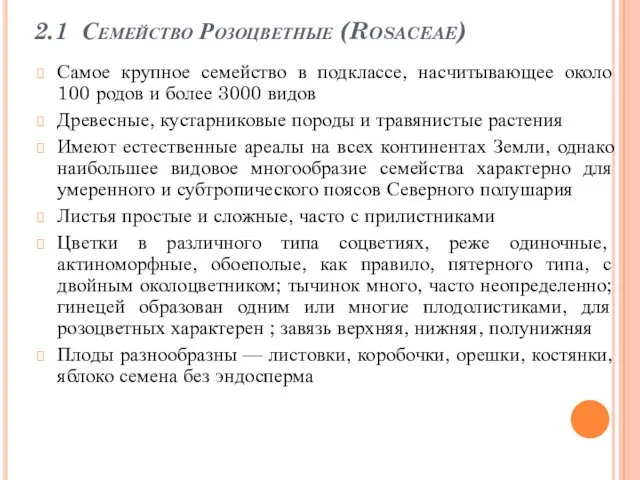 2.1 Семейство Розоцветные (Rosaceae)

Самое крупное семейство в подклассе, насчитывающее около 100 родов и более 3000 видов

Древесные, кустарниковые породы и травянистые растения

Имеют естественные ареалы на всех континентах Земли, однако наибольшее видовое многообразие семейства характерно для умеренного и субтропического поясов Северного полушария

Листья простые и сложные, часто с прилистниками

Цветки в различного типа соцветиях, реже одиночные, актиноморфные, обоеполые, как правило, пятерного типа, с двойным околоцветником; тычинок много, часто неопределенно; гинецей образован одним или многие плодолистиками, для розоцветных характерен ; завязь верхняя, нижняя, полунижняя

Плоды разнообразны — листовки, коробочки, орешки, костянки, яблоко семена без эндосперма